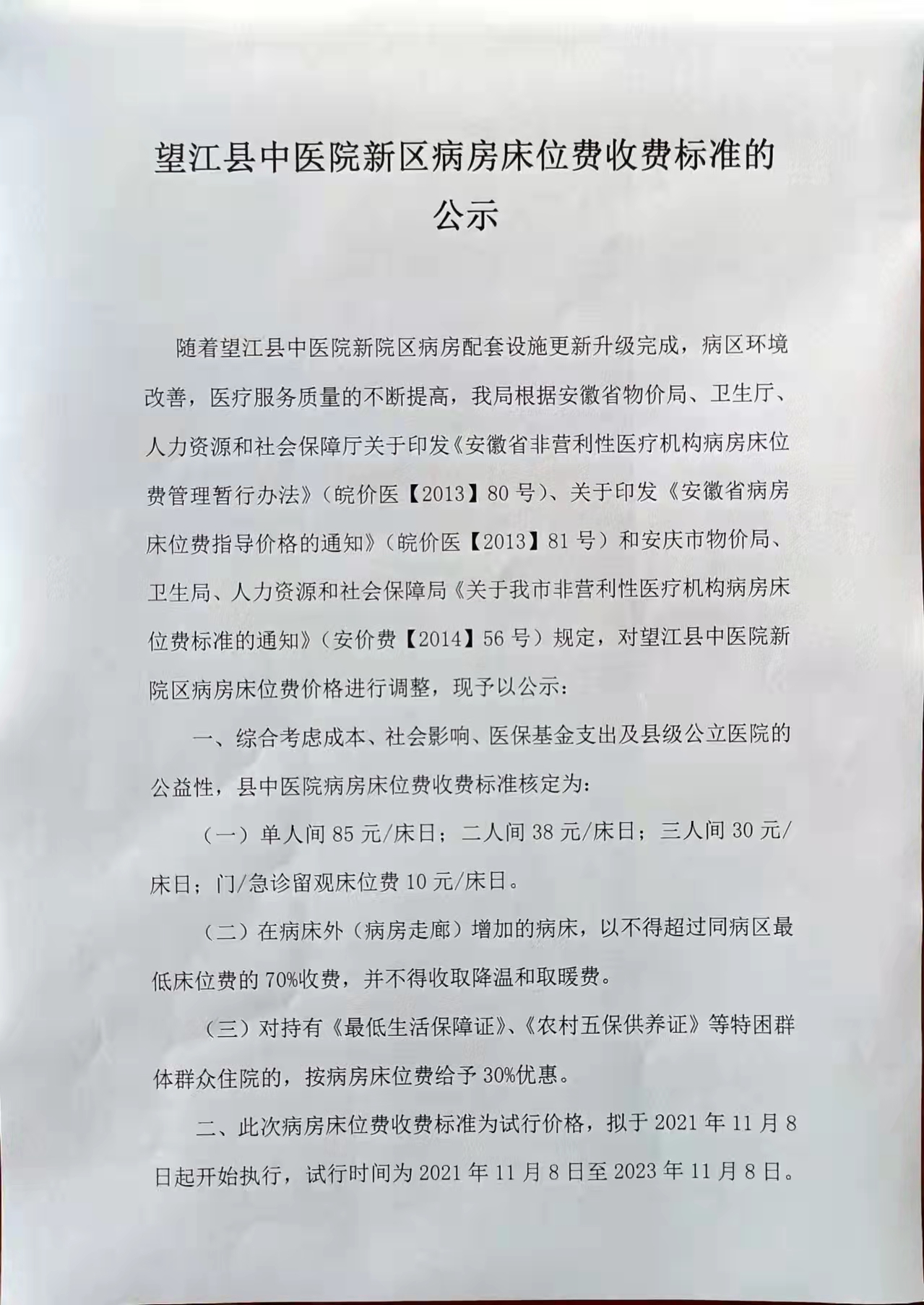 望江县中医院新区病房床位费收费标准的公示

随着望江县中医院新院区病房配套设施更新升级完成，病区环境改善，医疗服务质量的不断提高，我局根据安徽省物价局、卫生厅、人力资源和社会保障厅关于印发《安徽省非营利性医疗机构病房床位费管理暂行办法》（皖价医【2013】80号）、关于印发《安徽省病房床位费指导价格的通知》（皖价医【2013】81号）和安庆市物价局、卫生局、人力资源和社会保障局《关于我市非营利性医疗机构病房床位费标准的通知》（安价费【2014】56号）规定，对望江县中医院新院区病房床位费价格进行调整，现予以公示：

一、综合考虑成本、社会影响、医保基金支出及县级公立医院的公益性，县中医院病房床位费收费标准核定为：

（一）单人间85元/床日；二人间38元/床日；三人间30元/床日；门/急诊留观床位费10元/床日。

（二）在病床外（病房走廊）增加的病床，以不得超过同病区最低床位费的70%收费，并不得收取降温和取暖费。

（三）对持有《最低生活保障证》、《农村五保供养证》等特困群体群众住院的，按病房床位费给予30%优惠。

二、此次病房床位费收费标准为试行价格，拟于2021年11月8日起开始执行，试行时间为2021年11月8日至2023年11月8日。